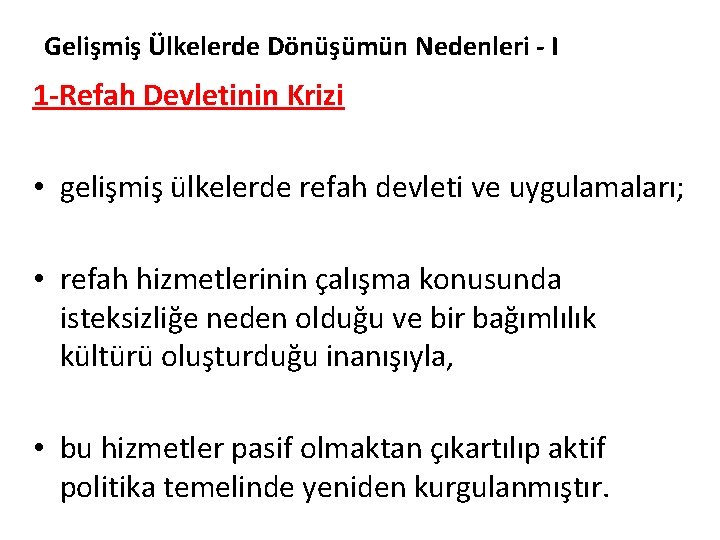 Gelişmiş Ülkelerde Dönüşümün Nedenleri - I

1-Refah Devletinin Krizi

• gelişmiş ülkelerde refah devleti ve uygulamaları;

• refah hizmetlerinin çalışma konusunda isteksizliğe neden olduğu ve bir bağımlılık kültürü oluşturduğu inanışıyla,

• bu hizmetler pasif olmaktan çıkartılıp aktif politika temelinde yeniden kurgulanmıştır.